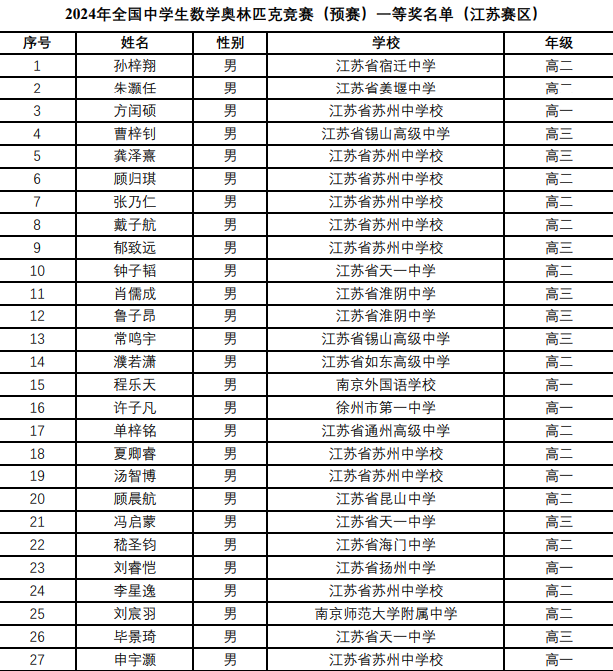 2024年全国中学生数学奥林匹克竞赛（预赛）一等奖名单（江苏赛区）

| 序号 | 姓名 | 性别 | 学校 | 年级 |
|---|---|---|---|---|
| 1 | 孙梓翔 | 男 | 江苏省宿迁中学 | 高二 |
| 2 | 朱灏任 | 男 | 江苏省姜堰中学 | 高二 |
| 3 | 方闰硕 | 男 | 江苏省苏州中学校 | 高一 |
| 4 | 曹梓钊 | 男 | 江苏省锡山高级中学 | 高三 |
| 5 | 龚泽熹 | 男 | 江苏省苏州中学校 | 高三 |
| 6 | 顾归琪 | 男 | 江苏省苏州中学校 | 高二 |
| 7 | 张乃仁 | 男 | 江苏省苏州中学校 | 高二 |
| 8 | 戴子航 | 男 | 江苏省苏州中学校 | 高二 |
| 9 | 郁致远 | 男 | 江苏省苏州中学校 | 高三 |
| 10 | 钟子韬 | 男 | 江苏省天一中学 | 高二 |
| 11 | 肖儒成 | 男 | 江苏省淮阴中学 | 高三 |
| 12 | 鲁子昂 | 男 | 江苏省淮阴中学 | 高三 |
| 13 | 常鸣宇 | 男 | 江苏省锡山高级中学 | 高三 |
| 14 | 濮若潇 | 男 | 江苏省如东高级中学 | 高二 |
| 15 | 程乐天 | 男 | 南京外国语学校 | 高一 |
| 16 | 许子凡 | 男 | 徐州市第一中学 | 高一 |
| 17 | 单梓铭 | 男 | 江苏省通州高级中学 | 高二 |
| 18 | 夏卿睿 | 男 | 江苏省苏州中学校 | 高二 |
| 19 | 汤智博 | 男 | 江苏省苏州中学校 | 高一 |
| 20 | 顾晨航 | 男 | 江苏省昆山中学 | 高二 |
| 21 | 冯启蒙 | 男 | 江苏省天一中学 | 高三 |
| 22 | 嵇圣钧 | 男 | 江苏省海门中学 | 高二 |
| 23 | 刘睿恺 | 男 | 江苏省扬州中学 | 高一 |
| 24 | 李星逸 | 男 | 江苏省苏州中学校 | 高二 |
| 25 | 刘宸羽 | 男 | 南京师范大学附属中学 | 高二 |
| 26 | 毕景琦 | 男 | 江苏省天一中学 | 高三 |
| 27 | 申宇灏 | 男 | 江苏省苏州中学校 | 高一 |